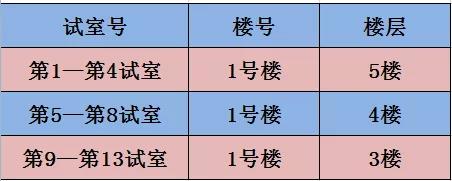 | 试室号 | 楼号 | 楼层 |
|---|---|---|
| 第1—第4试室 | 1号楼 | 5楼 |
| 第5—第8试室 | 1号楼 | 4楼 |
| 第9—第13试室 | 1号楼 | 3楼 |